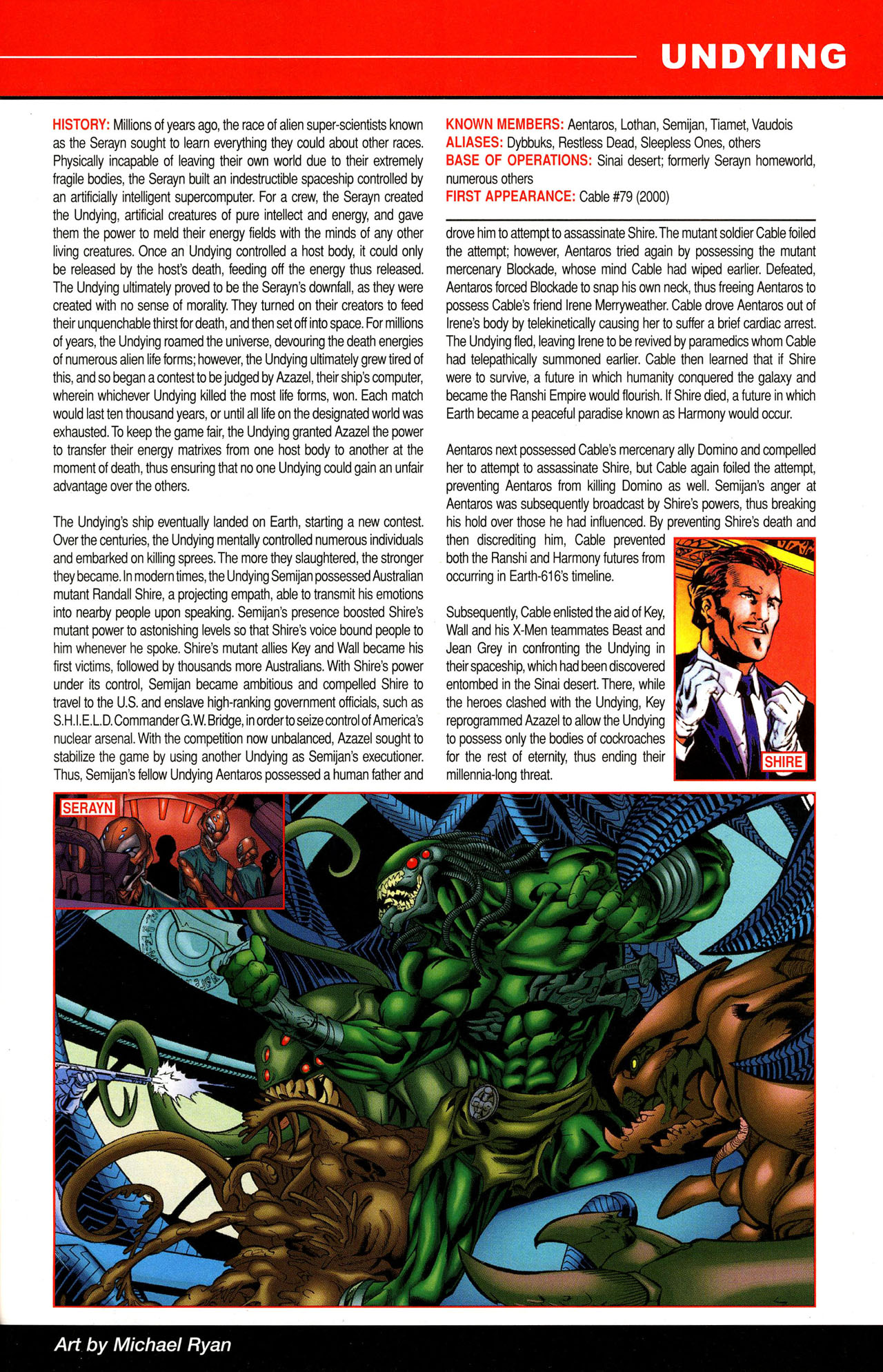 UNDYING

HISTORY: Millions of years ago, the race of alien super-scientists known as the Serayn sought to learn everything they could about other races. Physically incapable of leaving their own world due to their extremely fragile bodies, the Serayn built an indestructible spaceship controlled by an artificially intelligent supercomputer. For a crew, the Serayn created the Undying, artificial creatures of pure intellect and energy, and gave them the power to meld their energy fields with the minds of any other living creatures. Once an Undying controlled a host body, it could only be released by the host's death, feeding off the energy thus released. The Undying ultimately proved to be the Serayn's downfall, as they were created with no sense of morality. They turned on their creators to feed their unquenchable thirst for death, and then set off into space. For millions of years, the Undying roamed the universe, devouring the death energies of numerous alien life forms; however, the Undying ultimately grew tired of this, and so began a contest to be judged by Azazel, their ship's computer, wherein whichever Undying killed the most life forms, won. Each match would last ten thousand years, or until all life on the designated world was exhausted. To keep the game fair, the Undying granted Azazel the power to transfer their energy matrixes from one host body to another at the moment of death, thus ensuring that no one Undying could gain an unfair advantage over the others.

The Undying's ship eventually landed on Earth, starting a new contest. Over the centuries, the Undying mentally controlled numerous individuals and embarked on killing sprees. The more they slaughtered, the stronger they became. In modern times, the Undying Semijan possessed Australian mutant Randall Shire, a projecting empath, able to transmit his emotions into nearby people upon speaking. Semijan's presence boosted Shire's mutant power to astonishing levels so that Shire's voice bound people to him whenever he spoke. Shire's mutant allies Key and Wall became his first victims, followed by thousands more Australians. With Shire's power under its control, Semijan became ambitious and compelled Shire to travel to the U.S. and enslave high-ranking government officials, such as S.H.I.E.L.D. Commander G.W. Bridge, in order to seize control of America's nuclear arsenal. With the competition now unbalanced, Azazel sought to stabilize the game by using another Undying as Semijan's executioner. Thus, Semijan's fellow Undying Aentaros possessed a human father and

KNOWN MEMBERS: Aentaros, Lothan, Semijan, Tiamet, Vaudois
ALIASES: Dybbuks, Restless Dead, Sleepless Ones, others
BASE OF OPERATIONS: Sinai desert; formerly Serayn homeworld, numerous others
FIRST APPEARANCE: Cable #79 (2000)

drove him to attempt to assassinate Shire. The mutant soldier Cable foiled the attempt; however, Aentaros tried again by possessing the mutant mercenary Blockade, whose mind Cable had wiped earlier. Defeated, Aentaros forced Blockade to snap his own neck, thus freeing Aentaros to possess Cable's friend Irene Merryweather. Cable drove Aentaros out of Irene's body by telekinetically causing her to suffer a brief cardiac arrest. The Undying fled, leaving Irene to be revived by paramedics whom Cable had telepathically summoned earlier. Cable then learned that if Shire were to survive, a future in which humanity conquered the galaxy and became the Ranshi Empire would flourish. If Shire died, a future in which Earth became a peaceful paradise known as Harmony would occur.

Aentaros next possessed Cable's mercenary ally Domino and compelled her to attempt to assassinate Shire, but Cable again foiled the attempt, preventing Aentaros from killing Domino as well. Semijan's anger at Aentaros was subsequently broadcast by Shire's powers, thus breaking his hold over those he had influenced. By preventing Shire's death and then discrediting him, Cable prevented both the Ranshi and Harmony futures from occurring in Earth-616's timeline.

Subsequently, Cable enlisted the aid of Key, Wall and his X-Men teammates Beast and Jean Grey in confronting the Undying in their spaceship, which had been discovered entombed in the Sinai desert. There, while the heroes clashed with the Undying, Key reprogrammed Azazel to allow the Undying to possess only the bodies of cockroaches for the rest of eternity, thus ending their millennia-long threat.

SHIRE

SERAYN

Art by Michael Ryan